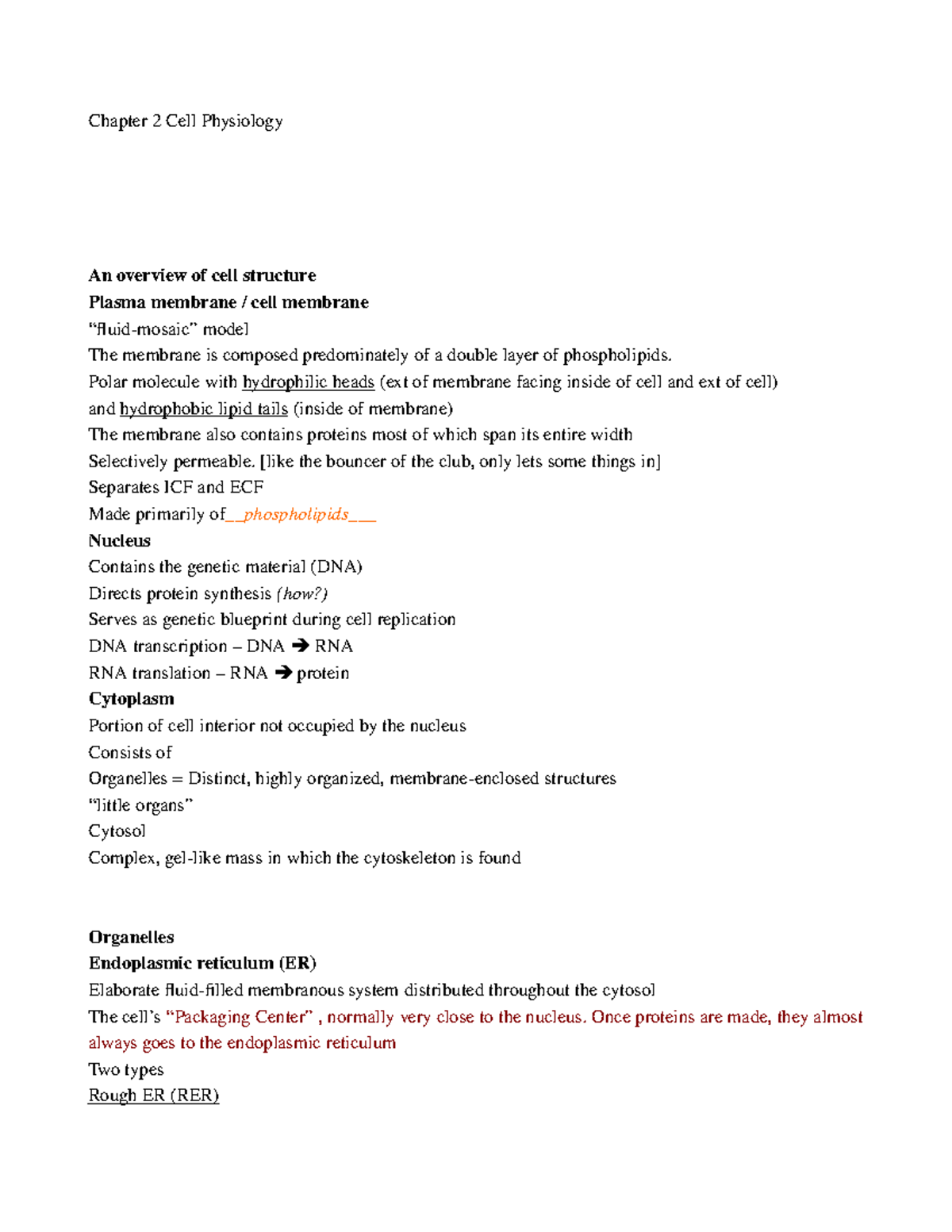 Chapter 2 Cell Physiology

An overview of cell structure
Plasma membrane / cell membrane
"fluid-mosaic" model
The membrane is composed predominately of a double layer of phospholipids.
Polar molecule with hydrophilic heads (ext of membrane facing inside of cell and ext of cell) and hydrophobic lipid tails (inside of membrane)
The membrane also contains proteins most of which span its entire width
Selectively permeable. [like the bouncer of the club, only lets some things in]
Separates ICF and ECF
Made primarily of__phospholipids___
Nucleus
Contains the genetic material (DNA)
Directs protein synthesis (how?)
Serves as genetic blueprint during cell replication
DNA transcription – DNA ➔ RNA
RNA translation – RNA ➔ protein
Cytoplasm
Portion of cell interior not occupied by the nucleus
Consists of
Organelles = Distinct, highly organized, membrane-enclosed structures
"little organs"
Cytosol
Complex, gel-like mass in which the cytoskeleton is found

Organelles
Endoplasmic reticulum (ER)
Elaborate fluid-filled membranous system distributed throughout the cytosol
The cell's "Packaging Center" , normally very close to the nucleus. Once proteins are made, they almost always goes to the endoplasmic reticulum
Two types
Rough ER (RER)